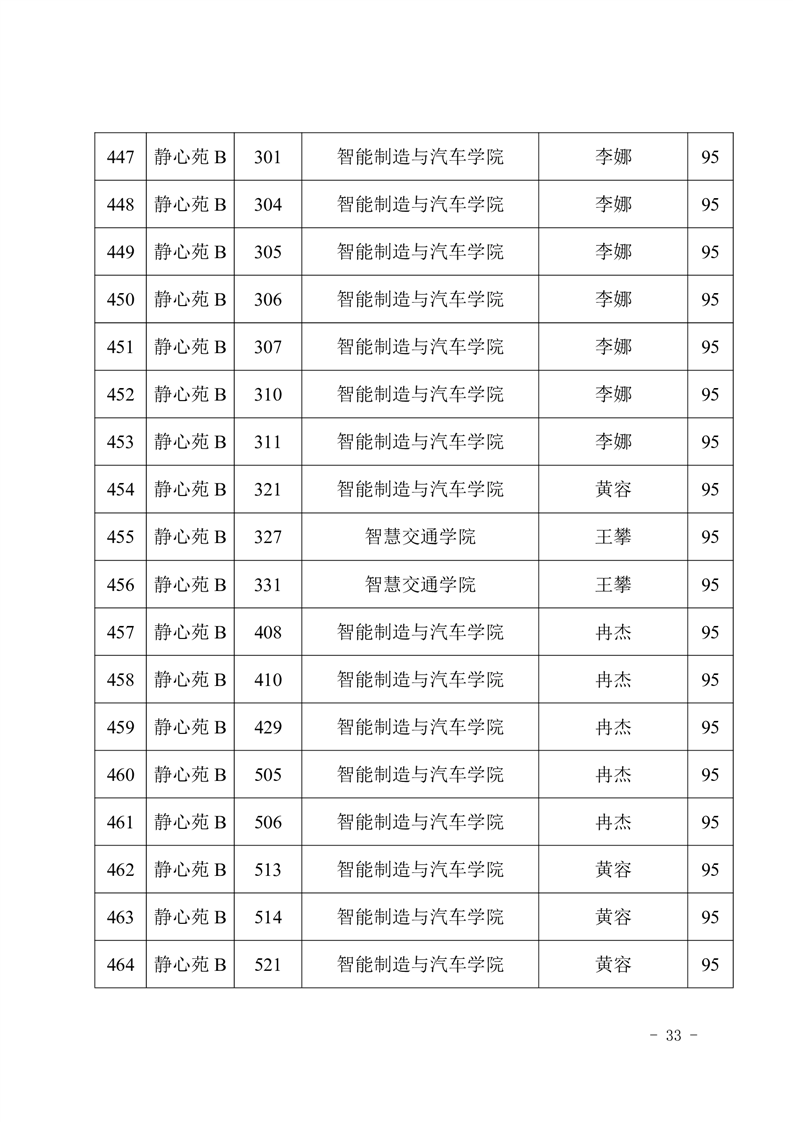 | 447 | 静心苑 B | 301 | 智能制造与汽车学院 | 李娜 | 95 |
|---|---|---|---|---|---|
| 448 | 静心苑 B | 304 | 智能制造与汽车学院 | 李娜 | 95 |
| 449 | 静心苑 B | 305 | 智能制造与汽车学院 | 李娜 | 95 |
| 450 | 静心苑 B | 306 | 智能制造与汽车学院 | 李娜 | 95 |
| 451 | 静心苑 B | 307 | 智能制造与汽车学院 | 李娜 | 95 |
| 452 | 静心苑 B | 310 | 智能制造与汽车学院 | 李娜 | 95 |
| 453 | 静心苑 B | 311 | 智能制造与汽车学院 | 李娜 | 95 |
| 454 | 静心苑 B | 321 | 智能制造与汽车学院 | 黄容 | 95 |
| 455 | 静心苑 B | 327 | 智慧交通学院 | 王攀 | 95 |
| 456 | 静心苑 B | 331 | 智慧交通学院 | 王攀 | 95 |
| 457 | 静心苑 B | 408 | 智能制造与汽车学院 | 冉杰 | 95 |
| 458 | 静心苑 B | 410 | 智能制造与汽车学院 | 冉杰 | 95 |
| 459 | 静心苑 B | 429 | 智能制造与汽车学院 | 冉杰 | 95 |
| 460 | 静心苑 B | 505 | 智能制造与汽车学院 | 冉杰 | 95 |
| 461 | 静心苑 B | 506 | 智能制造与汽车学院 | 冉杰 | 95 |
| 462 | 静心苑 B | 513 | 智能制造与汽车学院 | 黄容 | 95 |
| 463 | 静心苑 B | 514 | 智能制造与汽车学院 | 黄容 | 95 |
| 464 | 静心苑 B | 521 | 智能制造与汽车学院 | 黄容 | 95 |

- 33 -